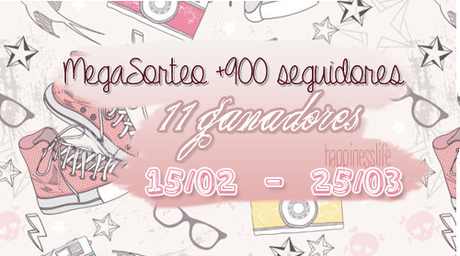 MegaSorteo +900 seguidores

11 ganadores

happinesslife

15/02 - 25/03